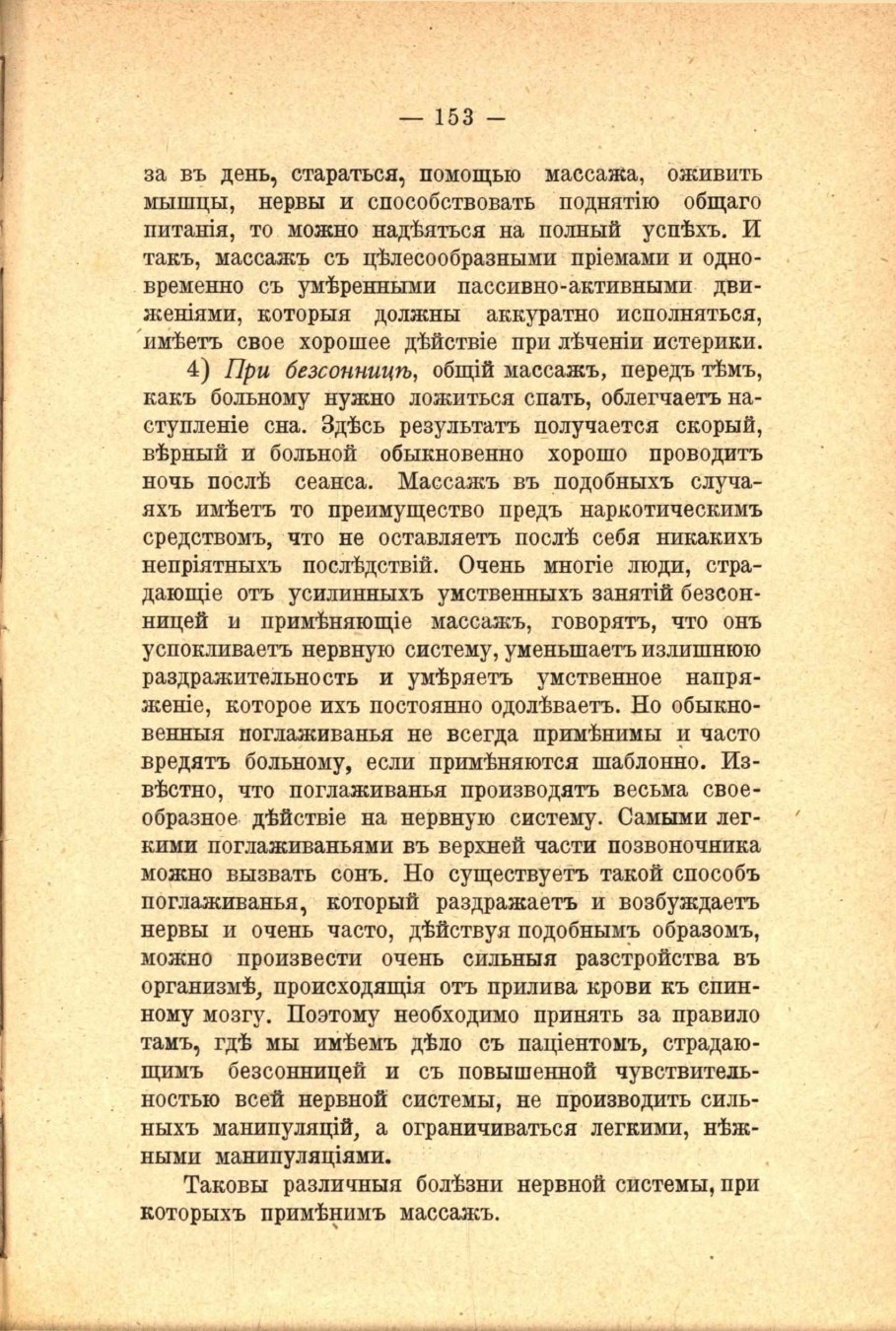 — 153 —

за въ день, стараться, помощью массажа, оживить мышцы, нервы и способствовать поднятію общаго питанія, то можно надѣяться на полный успѣхъ. И такъ, массажъ съ цѣлесообразными пріемами и одновременно съ умѣренными пассивно-активными движеніями, которыя должны аккуратно исполняться, имѣетъ свое хорошее дѣйствіе при лѣченіи истерики.

4) При безсонницѣ, общій массажъ, передъ тѣмъ, какъ больному нужно ложиться спать, облегчаетъ наступленіе сна. Здѣсь результатъ получается скорый, вѣрный и больной обыкновенно хорошо проводитъ ночь послѣ сеанса. Массажъ въ подобныхъ случаяхъ имѣетъ то преимущество предъ наркотическимъ средствомъ, что не оставляетъ послѣ себя никакихъ непріятныхъ послѣдствій. Очень многіе люди, страдающіе отъ усилинныхъ умственныхъ занятій безсонницей и примѣняющіе массажъ, говорятъ, что онъ успокливаетъ нервную систему, уменьшаетъ излишнюю раздражительность и умѣряетъ умственное напряженіе, которое ихъ постоянно одолѣваетъ. Но обыкновенныя поглаживанья не всегда примѣнимы и часто вредятъ больному, если примѣняются шаблонно. Извѣстно, что поглаживанья производятъ весьма своеобразное дѣйствіе на нервную систему. Самыми легкими поглаживаньями въ верхней части позвоночника можно вызвать сонъ. Но существуетъ такой способъ поглаживанья, который раздражаетъ и возбуждаетъ нервы и очень часто, дѣйствуя подобнымъ образомъ, можно произвести очень сильныя разстройства въ организмѣ, происходящія отъ прилива крови къ спинному мозгу. Поэтому необходимо принять за правило тамъ, гдѣ мы имѣемъ дѣло съ паціентомъ, страдающимъ безсонницей и съ повышенной чувствительностью всей нервной системы, не производить сильныхъ манипуляцій, а ограничиваться легкими, нѣжными манипуляціями.

Таковы различныя болѣзни нервной системы, при которыхъ примѣнимъ массажъ.